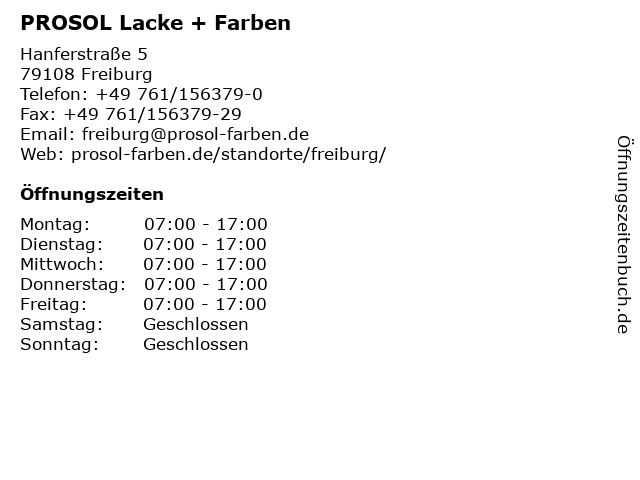 PROSOL Lacke + Farben

Hanferstraße 5
79108 Freiburg
Telefon: +49 761/156379-0
Fax: +49 761/156379-29
Email: freiburg@prosol-farben.de
Web: prosol-farben.de/standorte/freiburg/

Öffnungszeiten

Montag: 07:00 - 17:00
Dienstag: 07:00 - 17:00
Mittwoch: 07:00 - 17:00
Donnerstag: 07:00 - 17:00
Freitag: 07:00 - 17:00
Samstag: Geschlossen
Sonntag: Geschlossen

Öffnungszeitenbuch.de